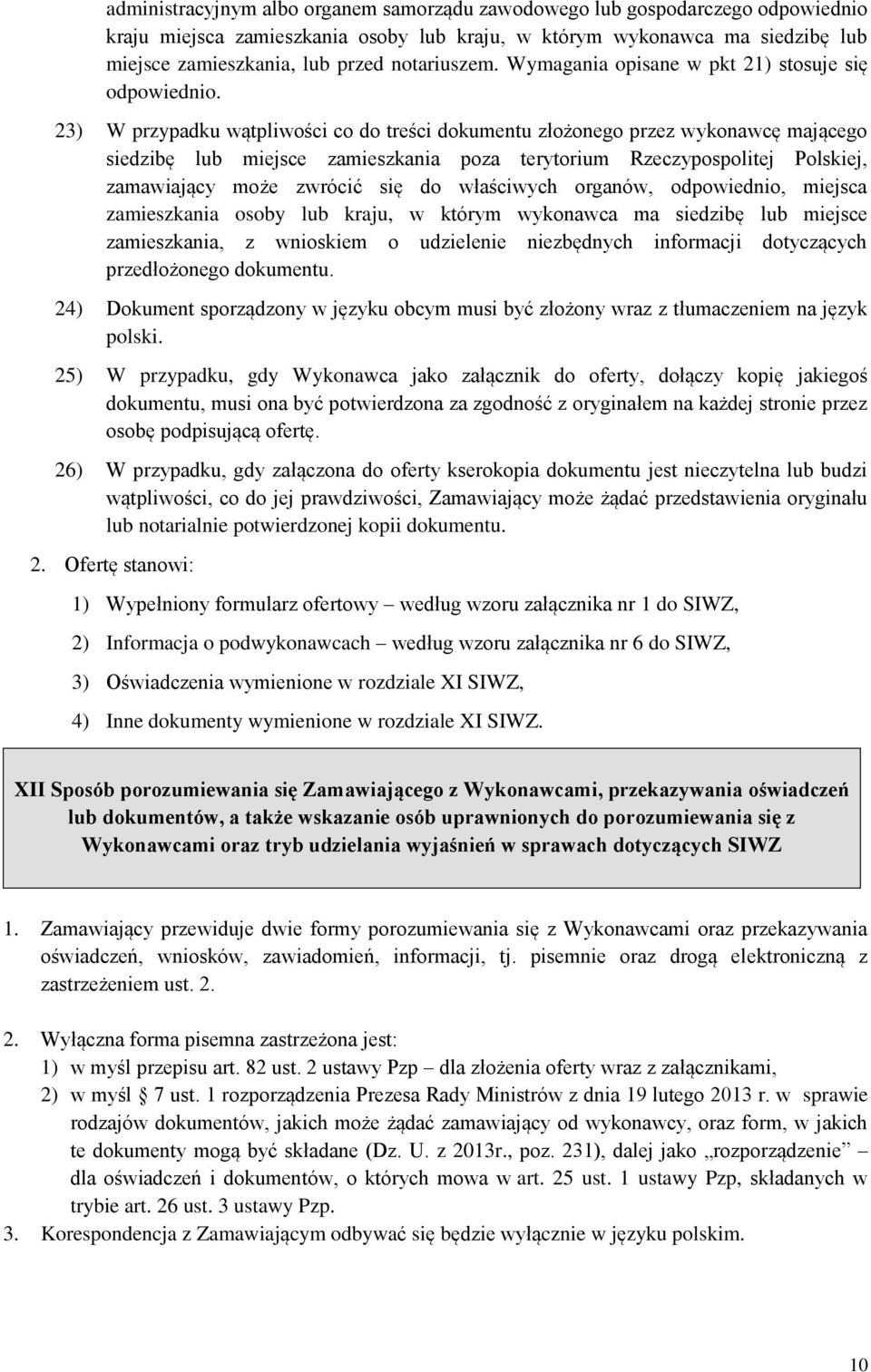 administracyjnym albo organem samorządu zawodowego lub gospodarczego odpowiednio kraju miejsca zamieszkania osoby lub kraju, w którym wykonawca ma siedzibę lub miejsce zamieszkania, lub przed notariuszem. Wymagania opisane w pkt 21) stosuje się odpowiednio.

23) W przypadku wątpliwości co do treści dokumentu złożonego przez wykonawcę mającego siedzibę lub miejsce zamieszkania poza terytorium Rzeczypospolitej Polskiej, zamawiający może zwrócić się do właściwych organów, odpowiednio, miejsca zamieszkania osoby lub kraju, w którym wykonawca ma siedzibę lub miejsce zamieszkania, z wnioskiem o udzielenie niezbędnych informacji dotyczących przedłożonego dokumentu.

24) Dokument sporządzony w języku obcym musi być złożony wraz z tłumaczeniem na język polski.

25) W przypadku, gdy Wykonawca jako załącznik do oferty, dołączy kopię jakiegoś dokumentu, musi ona być potwierdzona za zgodność z oryginałem na każdej stronie przez osobę podpisującą ofertę.

26) W przypadku, gdy załączona do oferty kserokopia dokumentu jest nieczytelna lub budzi wątpliwości, co do jej prawdziwości, Zamawiający może żądać przedstawienia oryginału lub notarialnie potwierdzonej kopii dokumentu.

2. Ofertę stanowi:

1) Wypełniony formularz ofertowy – według wzoru załącznika nr 1 do SIWZ,

2) Informacja o podwykonawcach – według wzoru załącznika nr 6 do SIWZ,

3) Oświadczenia wymienione w rozdziale XI SIWZ,

4) Inne dokumenty wymienione w rozdziale XI SIWZ.

XII Sposób porozumiewania się Zamawiającego z Wykonawcami, przekazywania oświadczeń lub dokumentów, a także wskazanie osób uprawnionych do porozumiewania się z Wykonawcami oraz tryb udzielania wyjaśnień w sprawach dotyczących SIWZ

1. Zamawiający przewiduje dwie formy porozumiewania się z Wykonawcami oraz przekazywania oświadczeń, wniosków, zawiadomień, informacji, tj. pisemnie oraz drogą elektroniczną z zastrzeżeniem ust. 2.

2. Wyłączna forma pisemna zastrzeżona jest:
1) w myśl przepisu art. 82 ust. 2 ustawy Pzp – dla złożenia oferty wraz z załącznikami,
2) w myśl § 7 ust. 1 rozporządzenia Prezesa Rady Ministrów z dnia 19 lutego 2013 r. w sprawie rodzajów dokumentów, jakich może żądać zamawiający od wykonawcy, oraz form, w jakich te dokumenty mogą być składane (Dz. U. z 2013r., poz. 231), dalej jako „rozporządzenie” – dla oświadczeń i dokumentów, o których mowa w art. 25 ust. 1 ustawy Pzp, składanych w trybie art. 26 ust. 3 ustawy Pzp.
3. Korespondencja z Zamawiającym odbywać się będzie wyłącznie w języku polskim.

10